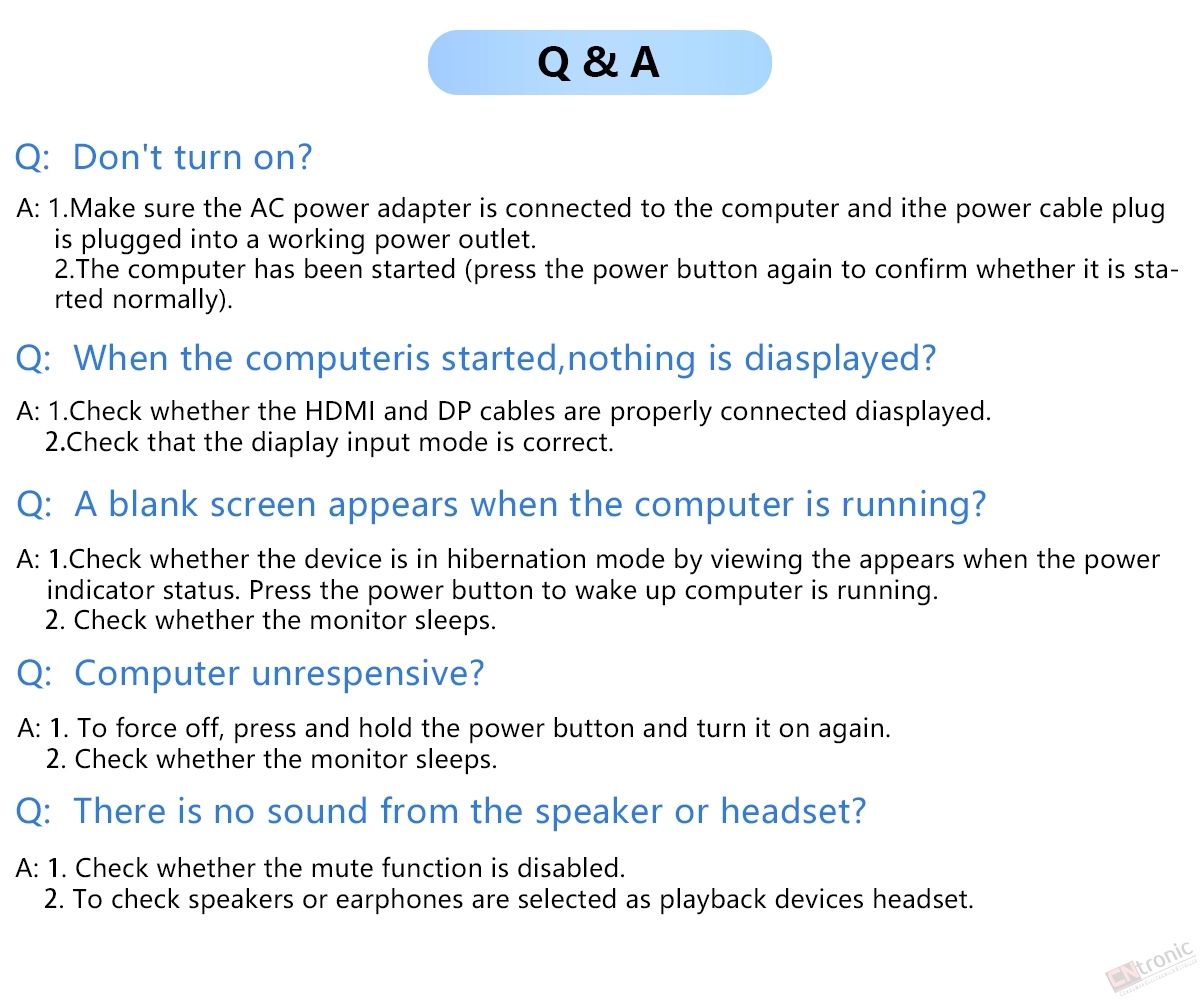 Q & A

Q: Don't turn on?

A: 1.Make sure the AC power adapter is connected to the computer and ithe power cable plug is plugged into a working power outlet.
2.The computer has been started (press the power button again to confirm whether it is started normally).

Q: When the computeris started,nothing is diasplayed?

A: 1.Check whether the HDMI and DP cables are properly connected diasplayed.
2.Check that the diaplay input mode is correct.

Q: A blank screen appears when the computer is running?

A: 1.Check whether the device is in hibernation mode by viewing the appears when the power indicator status. Press the power button to wake up computer is running.
2. Check whether the monitor sleeps.

Q: Computer unrespensive?

A: 1. To force off, press and hold the power button and turn it on again.
2. Check whether the monitor sleeps.

Q: There is no sound from the speaker or headset?

A: 1. Check whether the mute function is disabled.
2. To check speakers or earphones are selected as playback devices headset.

CNtronic